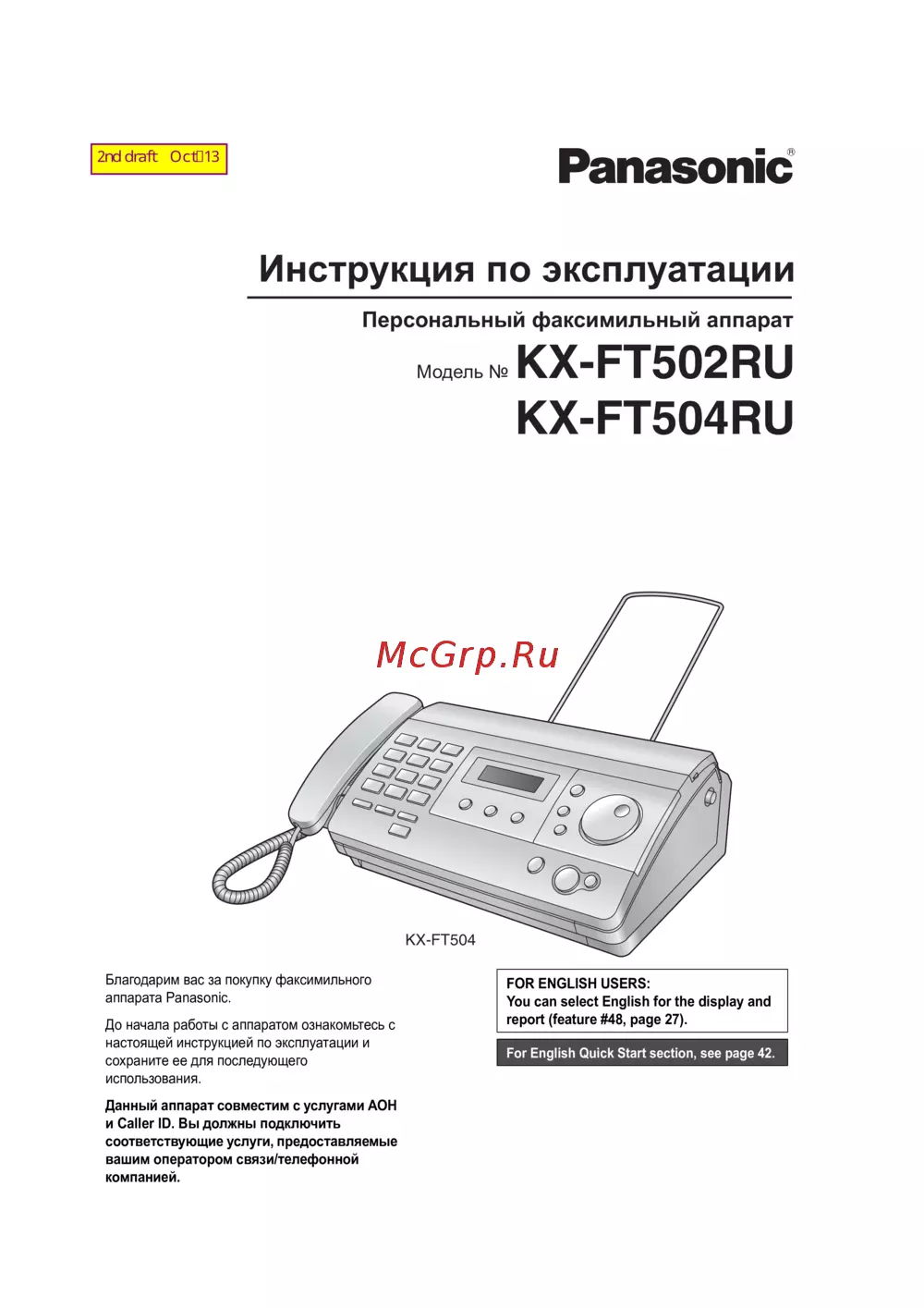 2nd draft Oct 13

Panasonic®

Инструкция по эксплуатации

Персональный факсимильный аппарат

Модель № KX-FT502RU
KX-FT504RU

McGrp.Ru

KX-FT504

Благодарим вас за покупку факсимильного аппарата Panasonic.

До начала работы с аппаратом ознакомьтесь с настоящей инструкцией по эксплуатации и сохраните ее для последующего использования.

Данный аппарат совместим с услугами АОН и Caller ID. Вы должны подключить соответствующие услуги, предоставляемые вашим оператором связи/телефонной компанией.

FOR ENGLISH USERS:
You can select English for the display and report (feature #48, page 27).

For English Quick Start section, see page 42.